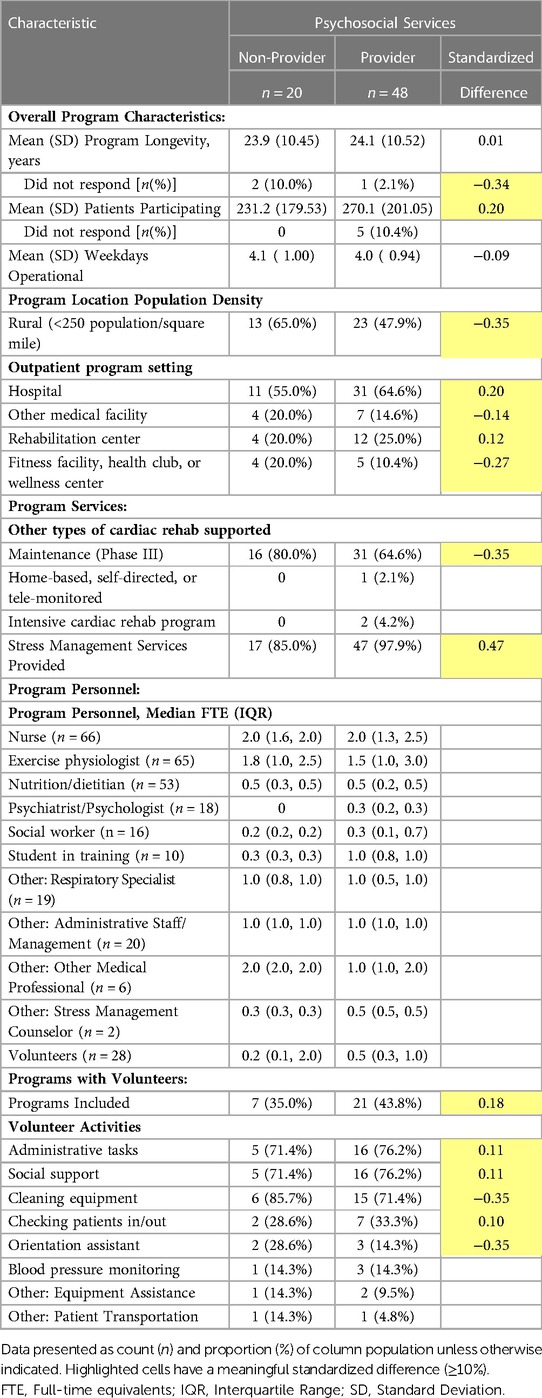 | Characteristic | Psychosocial Services | | |
|---|---|---|---|
| | Non-Provider | Provider | Standardized |
| | $n$ = 20 | $n$ = 48 | Difference |
| **Overall Program Characteristics:** | | | |
| Mean (SD) Program Longevity, years | 23.9 (10.45) | 24.1 (10.52) | 0.01 |
| Did not respond [$n$(%)] | 2 (10.0%) | 1 (2.1%) | −0.34 |
| Mean (SD) Patients Participating | 231.2 (179.53) | 270.1 (201.05) | 0.20 |
| Did not respond [$n$(%)] | 0 | 5 (10.4%) | |
| Mean (SD) Weekdays Operational | 4.1 ( 1.00) | 4.0 ( 0.94) | −0.09 |
| **Program Location Population Density** | | | |
| Rural (<250 population/square mile) | 13 (65.0%) | 23 (47.9%) | −0.35 |
| **Outpatient program setting** | | | |
| Hospital | 11 (55.0%) | 31 (64.6%) | 0.20 |
| Other medical facility | 4 (20.0%) | 7 (14.6%) | −0.14 |
| Rehabilitation center | 4 (20.0%) | 12 (25.0%) | 0.12 |
| Fitness facility, health club, or wellness center | 4 (20.0%) | 5 (10.4%) | −0.27 |
| **Program Services:** | | | |
| **Other types of cardiac rehab supported** | | | |
| Maintenance (Phase III) | 16 (80.0%) | 31 (64.6%) | −0.35 |
| Home-based, self-directed, or tele-monitored | 0 | 1 (2.1%) | |
| Intensive cardiac rehab program | 0 | 2 (4.2%) | |
| Stress Management Services Provided | 17 (85.0%) | 47 (97.9%) | 0.47 |
| **Program Personnel:** | | | |
| **Program Personnel, Median FTE (IQR)** | | | |
| Nurse ($n$ = 66) | 2.0 (1.6, 2.0) | 2.0 (1.3, 2.5) | |
| Exercise physiologist ($n$ = 65) | 1.8 (1.0, 2.5) | 1.5 (1.0, 3.0) | |
| Nutrition/dietitian ($n$ = 53) | 0.5 (0.3, 0.5) | 0.5 (0.2, 0.5) | |
| Psychiatrist/Psychologist ($n$ = 18) | 0 | 0.3 (0.2, 0.3) | |
| Social worker (n = 16) | 0.2 (0.2, 0.2) | 0.3 (0.1, 0.7) | |
| Student in training ($n$ = 10) | 0.3 (0.3, 0.3) | 1.0 (0.8, 1.0) | |
| Other: Respiratory Specialist ($n$ = 19) | 1.0 (0.8, 1.0) | 1.0 (0.5, 1.0) | |
| Other: Administrative Staff/ Management ($n$ = 20) | 1.0 (1.0, 1.0) | 1.0 (1.0, 1.0) | |
| Other: Other Medical Professional ($n$ = 6) | 2.0 (2.0, 2.0) | 1.0 (1.0, 2.0) | |
| Other: Stress Management Counselor ($n$ = 2) | 0.3 (0.3, 0.3) | 0.5 (0.5, 0.5) | |
| Volunteers ($n$ = 28) | 0.2 (0.1, 2.0) | 0.5 (0.3, 1.0) | |
| **Programs with Volunteers:** | | | |
| Programs Included | 7 (35.0%) | 21 (43.8%) | 0.18 |
| **Volunteer Activities** | | | |
| Administrative tasks | 5 (71.4%) | 16 (76.2%) | 0.11 |
| Social support | 5 (71.4%) | 16 (76.2%) | 0.11 |
| Cleaning equipment | 6 (85.7%) | 15 (71.4%) | −0.35 |
| Checking patients in/out | 2 (28.6%) | 7 (33.3%) | 0.10 |
| Orientation assistant | 2 (28.6%) | 3 (14.3%) | −0.35 |
| Blood pressure monitoring | 1 (14.3%) | 3 (14.3%) | |
| Other: Equipment Assistance | 1 (14.3%) | 2 (9.5%) | |
| Other: Patient Transportation | 1 (14.3%) | 1 (4.8%) | |

Data presented as count ($n$) and proportion (%) of column population unless otherwise indicated. Highlighted cells have a meaningful standardized difference (≥10%).

FTE, Full-time equivalents; IQR, Interquartile Range; SD, Standard Deviation.